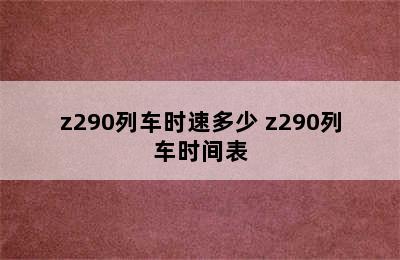 z290列车时速多少 z290列车时间表